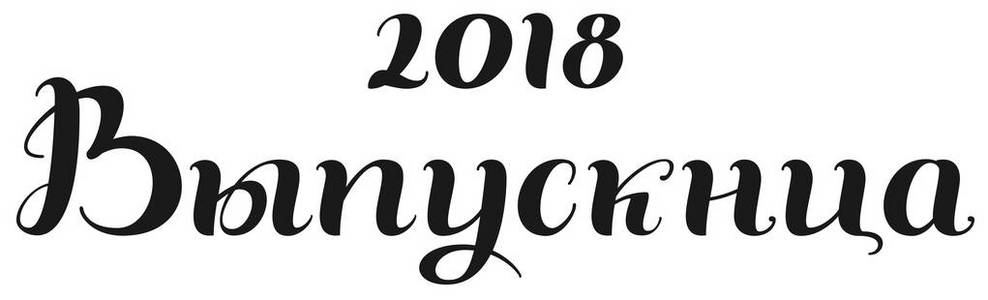 2018
Выпускница